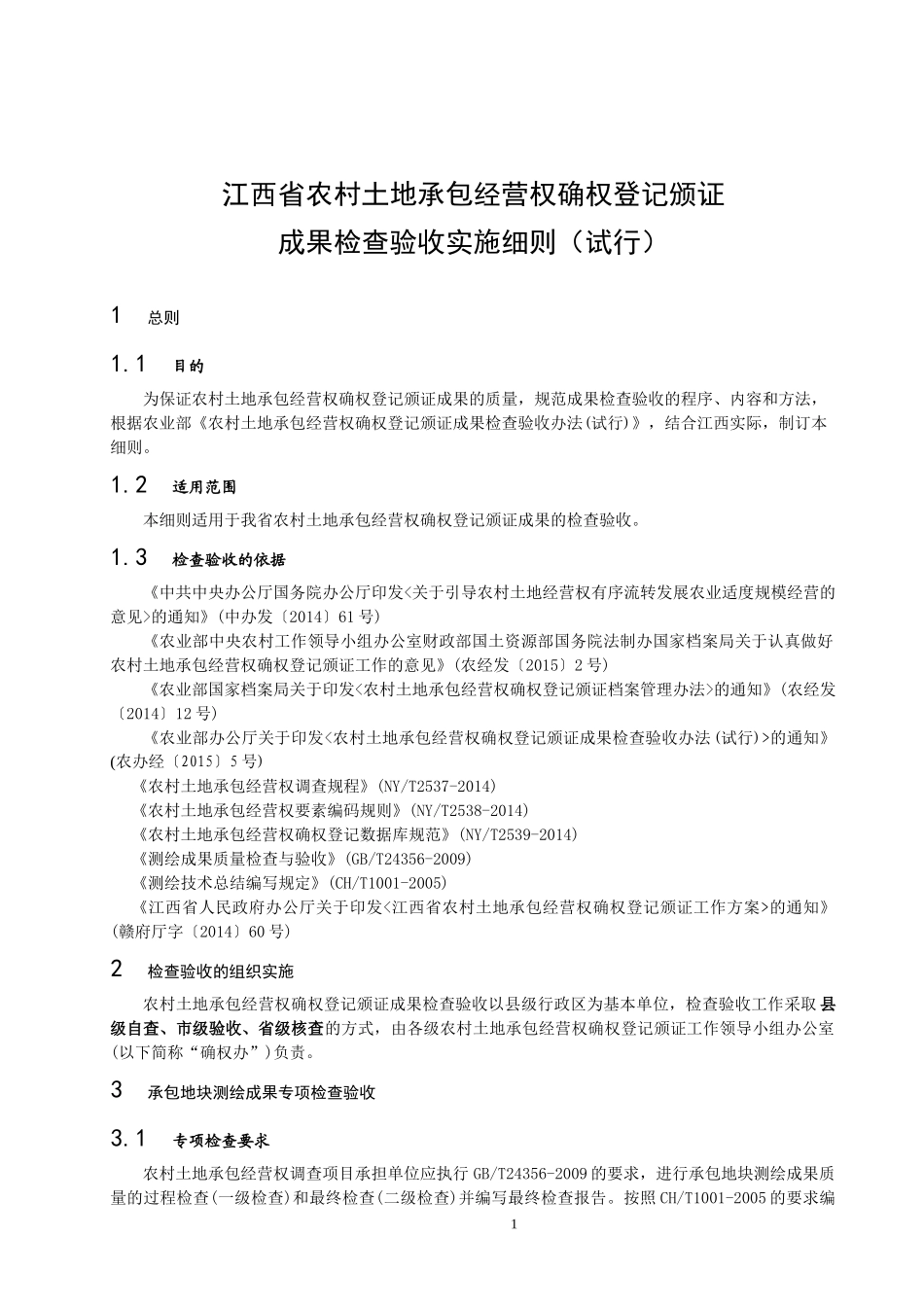 江西省农村土地承包经营权确权登记颁证
成果检查验收实施细则（试行）

1　总则

1.1　目的

为保证农村土地承包经营权确权登记颁证成果的质量，规范成果检查验收的程序、内容和方法，根据农业部《农村土地承包经营权确权登记颁证成果检查验收办法(试行)》，结合江西实际，制订本细则。

1.2　适用范围

本细则适用于我省农村土地承包经营权确权登记颁证成果的检查验收。

1.3　检查验收的依据

《中共中央办公厅国务院办公厅印发<关于引导农村土地经营权有序流转发展农业适度规模经营的意见>的通知》(中办发〔2014〕61号)

《农业部中央农村工作领导小组办公室财政部国土资源部国务院法制办国家档案局关于认真做好农村土地承包经营权确权登记颁证工作的意见》(农经发〔2015〕2号)

《农业部国家档案局关于印发<农村土地承包经营权确权登记颁证档案管理办法>的通知》(农经发〔2014〕12号)

《农业部办公厅关于印发<农村土地承包经营权确权登记颁证成果检查验收办法(试行)>的通知》(农办经〔2015〕5号)

《农村土地承包经营权调查规程》(NY/T2537-2014)

《农村土地承包经营权要素编码规则》(NY/T2538-2014)

《农村土地承包经营权确权登记数据库规范》(NY/T2539-2014)

《测绘成果质量检查与验收》(GB/T24356-2009)

《测绘技术总结编写规定》(CH/T1001-2005)

《江西省人民政府办公厅关于印发<江西省农村土地承包经营权确权登记颁证工作方案>的通知》(赣府厅字〔2014〕60号)

2　检查验收的组织实施

农村土地承包经营权确权登记颁证成果检查验收以县级行政区为基本单位，检查验收工作采取县级自查、市级验收、省级核查的方式，由各级农村土地承包经营权确权登记颁证工作领导小组办公室(以下简称“确权办”)负责。

3　承包地块测绘成果专项检查验收

3.1　专项检查要求

农村土地承包经营权调查项目承担单位应执行GB/T24356-2009的要求，进行承包地块测绘成果质量的过程检查(一级检查)和最终检查(二级检查)并编写最终检查报告。按照CH/T1001-2005的要求编

1